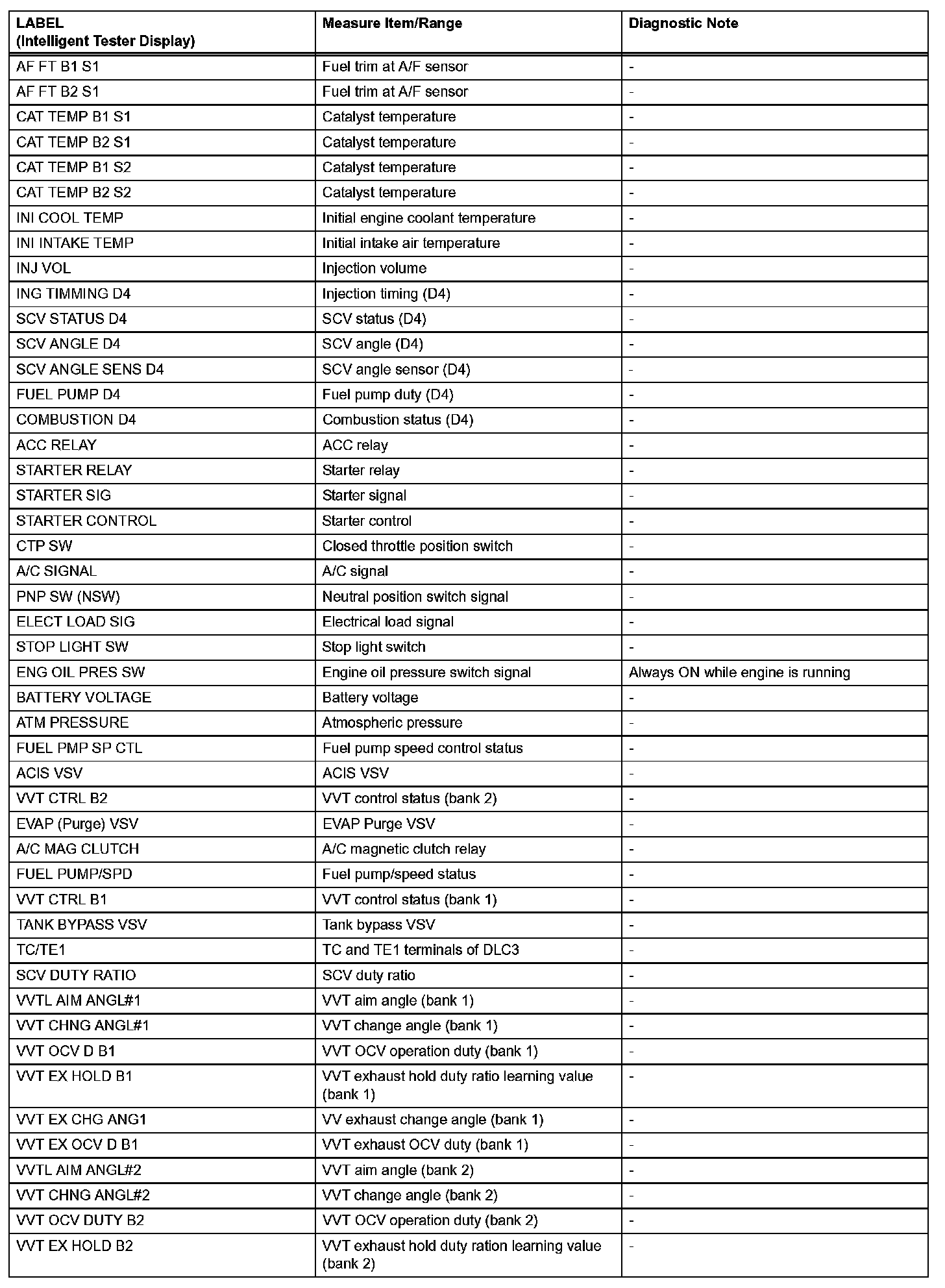 | LABEL (Intelligent Tester Display) | Measure Item/Range | Diagnostic Note |
|---|---|---|
| AF FT B1 S1 | Fuel trim at A/F sensor | - |
| AF FT B2 S1 | Fuel trim at A/F sensor | - |
| CAT TEMP B1 S1 | Catalyst temperature | - |
| CAT TEMP B2 S1 | Catalyst temperature | - |
| CAT TEMP B1 S2 | Catalyst temperature | - |
| CAT TEMP B2 S2 | Catalyst temperature | - |
| INI COOL TEMP | Initial engine coolant temperature | - |
| INI INTAKE TEMP | Initial intake air temperature | - |
| INJ VOL | Injection volume | - |
| ING TIMMING D4 | Injection timing (D4) | - |
| SCV STATUS D4 | SCV status (D4) | - |
| SCV ANGLE D4 | SCV angle (D4) | - |
| SCV ANGLE SENS D4 | SCV angle sensor (D4) | - |
| FUEL PUMP D4 | Fuel pump duty (D4) | - |
| COMBUSTION D4 | Combustion status (D4) | - |
| ACC RELAY | ACC relay | - |
| STARTER RELAY | Starter relay | - |
| STARTER SIG | Starter signal | - |
| STARTER CONTROL | Starter control | - |
| CTP SW | Closed throttle position switch | - |
| A/C SIGNAL | A/C signal | - |
| PNP SW (NSW) | Neutral position switch signal | - |
| ELECT LOAD SIG | Electrical load signal | - |
| STOP LIGHT SW | Stop light switch | - |
| ENG OIL PRES SW | Engine oil pressure switch signal | Always ON while engine is running |
| BATTERY VOLTAGE | Battery voltage | - |
| ATM PRESSURE | Atmospheric pressure | - |
| FUEL PMP SP CTL | Fuel pump speed control status | - |
| ACIS VSV | ACIS VSV | - |
| VVT CTRL B2 | VVT control status (bank 2) | - |
| EVAP (Purge) VSV | EVAP Purge VSV | - |
| A/C MAG CLUTCH | A/C magnetic clutch relay | - |
| FUEL PUMP/SPD | Fuel pump/speed status | - |
| VVT CTRL B1 | VVT control status (bank 1) | - |
| TANK BYPASS VSV | Tank bypass VSV | - |
| TC/TE1 | TC and TE1 terminals of DLC3 | - |
| SCV DUTY RATIO | SCV duty ratio | - |
| VVTL AIM ANGL#1 | VVT aim angle (bank 1) | - |
| VVT CHNG ANGL#1 | VVT change angle (bank 1) | - |
| VVT OCV D B1 | VVT OCV operation duty (bank 1) | - |
| VVT EX HOLD B1 | VVT exhaust hold duty ratio learning value (bank 1) | - |
| VVT EX CHG ANG1 | VV exhaust change angle (bank 1) | - |
| VVT EX OCV D B1 | VVT exhaust OCV duty (bank 1) | - |
| VVTL AIM ANGL#2 | VVT aim angle (bank 2) | - |
| VVT CHNG ANGL#2 | VVT change angle (bank 2) | - |
| VVT OCV DUTY B2 | VVT OCV operation duty (bank 2) | - |
| VVT EX HOLD B2 | VVT exhaust hold duty ration learning value (bank 2) | - |